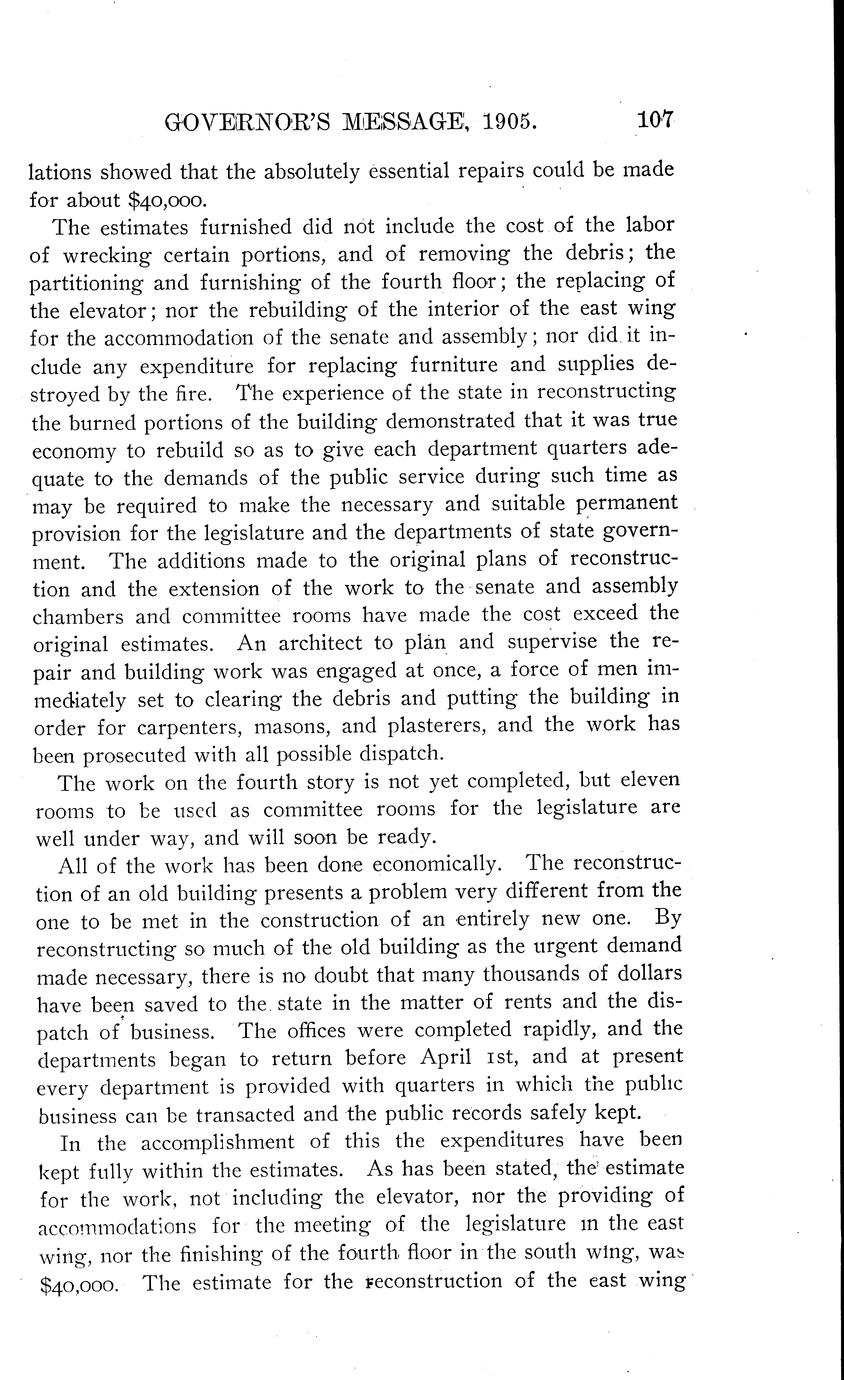 GOVERNOR'S MESSAGE, 1905. 107

lations showed that the absolutely essential repairs could be made for about $40,000.

The estimates furnished did not include the cost of the labor of wrecking certain portions, and of removing the debris; the partitioning and furnishing of the fourth floor; the replacing of the elevator; nor the rebuilding of the interior of the east wing for the accommodation of the senate and assembly; nor did it include any expenditure for replacing furniture and supplies destroyed by the fire. The experience of the state in reconstructing the burned portions of the building demonstrated that it was true economy to rebuild so as to give each department quarters adequate to the demands of the public service during such time as may be required to make the necessary and suitable permanent provision for the legislature and the departments of state government. The additions made to the original plans of reconstruction and the extension of the work to the senate and assembly chambers and committee rooms have made the cost exceed the original estimates. An architect to plan and supervise the repair and building work was engaged at once, a force of men immediately set to clearing the debris and putting the building in order for carpenters, masons, and plasterers, and the work has been prosecuted with all possible dispatch.

The work on the fourth story is not yet completed, but eleven rooms to be used as committee rooms for the legislature are well under way, and will soon be ready.

All of the work has been done economically. The reconstruction of an old building presents a problem very different from the one to be met in the construction of an entirely new one. By reconstructing so much of the old building as the urgent demand made necessary, there is no doubt that many thousands of dollars have been saved to the state in the matter of rents and the dispatch of business. The offices were completed rapidly, and the departments began to return before April 1st, and at present every department is provided with quarters in which the public business can be transacted and the public records safely kept.

In the accomplishment of this the expenditures have been kept fully within the estimates. As has been stated, the estimate for the work, not including the elevator, nor the providing of accommodations for the meeting of the legislature in the east wing, nor the finishing of the fourth floor in the south wing, was $40,000. The estimate for the reconstruction of the east wing